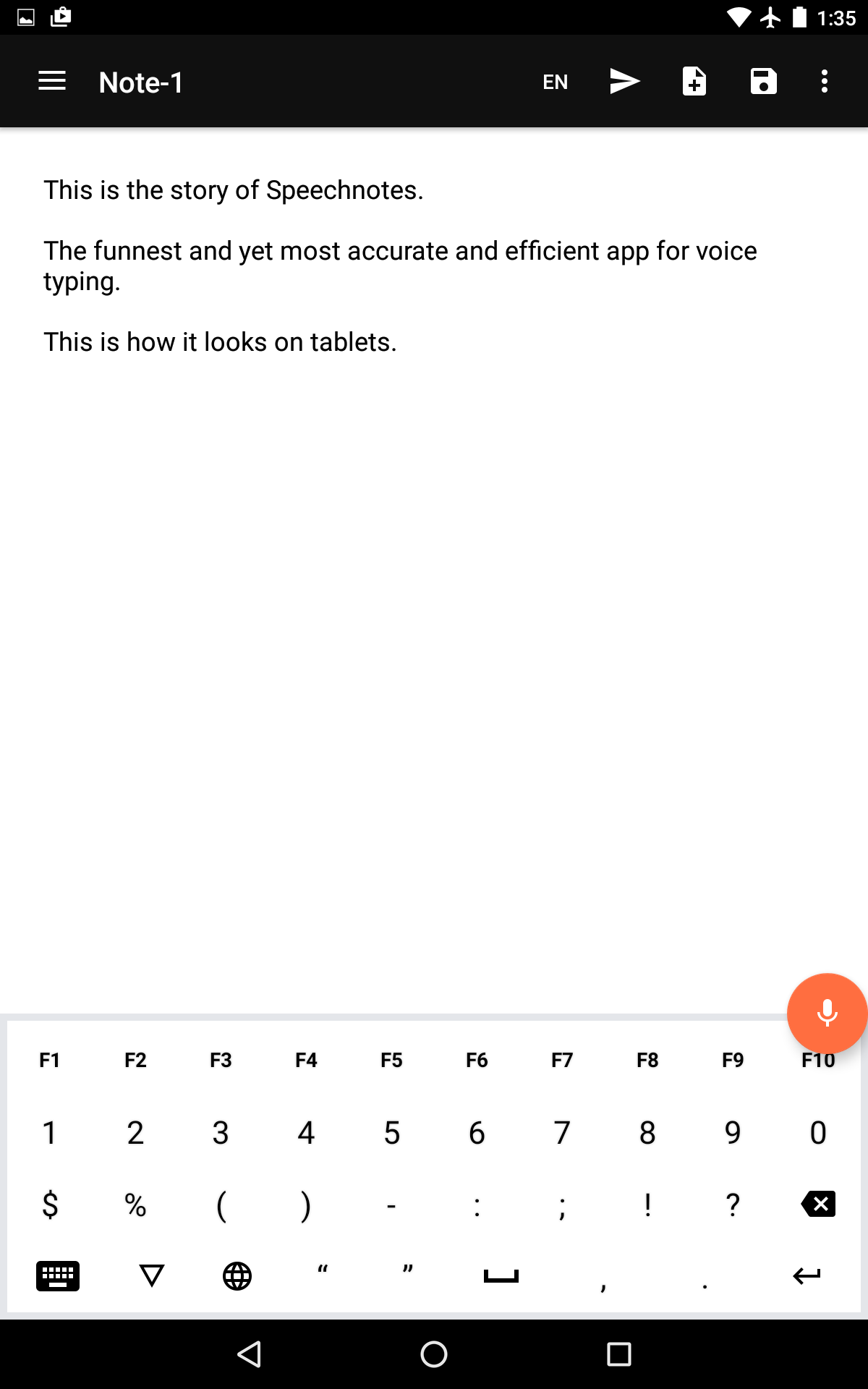 1:35

Note-1 EN

This is the story of Speechnotes.

The funnest and yet most accurate and efficient app for voice typing.

This is how it looks on tablets.

F1 F2 F3 F4 F5 F6 F7 F8 F9 F10

1 2 3 4 5 6 7 8 9 0

$ % ( ) - : ; ! ?

“ ” , .